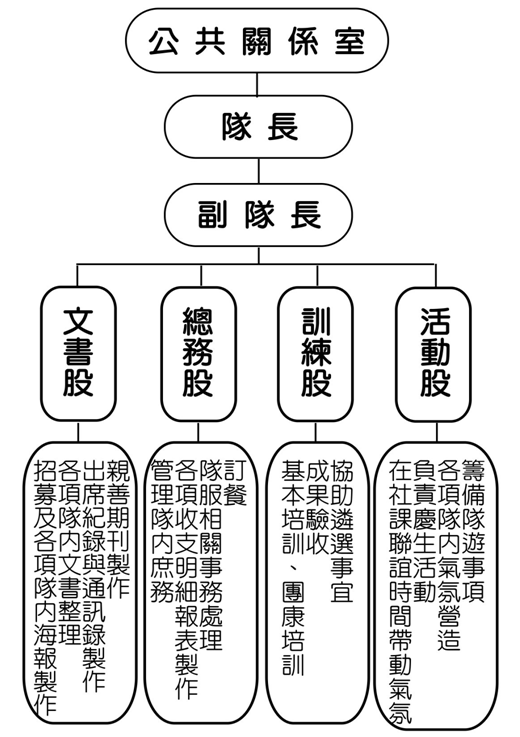 公共關係室

隊長

副隊長

文書股

總務股

訓練股

活動股

親善期刊製作
出席紀錄與通訊錄製作
各項隊內文書整理
招募及各項隊內海報製作

訂餐
隊服相關事務處理
各項收支明細報表製作
管理隊內庶務

協助遴選事宜
成果驗收
基本培訓、團康培訓

籌備隊遊事項
各項隊內氣氛營造
負責慶生活動
在社課聯誼時間帶動氣氛